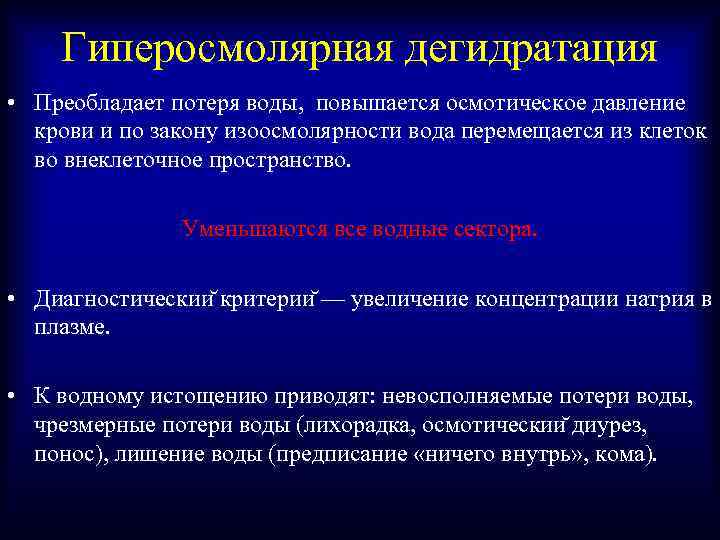 Гиперосмолярная дегидратация

• Преобладает потеря воды, повышается осмотическое давление крови и по закону изоосмолярности вода перемещается из клеток во внеклеточное пространство.

Уменьшаются все водные сектора.

• Диагностический критерий — увеличение концентрации натрия в плазме.

• К водному истощению приводят: невосполняемые потери воды, чрезмерные потери воды (лихорадка, осмотический диурез, понос), лишение воды (предписание «ничего внутрь», кома).